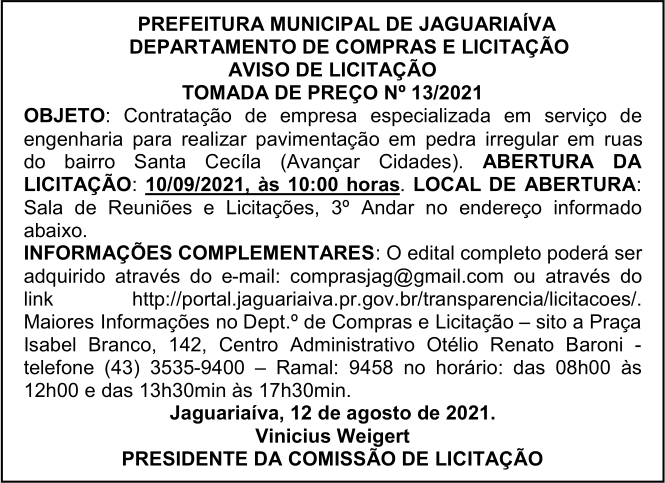 PREFEITURA MUNICIPAL DE JAGUARIAÍVA
DEPARTAMENTO DE COMPRAS E LICITAÇÃO
AVISO DE LICITAÇÃO
TOMADA DE PREÇO Nº 13/2021

OBJETO: Contratação de empresa especializada em serviço de engenharia para realizar pavimentação em pedra irregular em ruas do bairro Santa Cecíla (Avançar Cidades). ABERTURA DA LICITAÇÃO: 10/09/2021, às 10:00 horas. LOCAL DE ABERTURA: Sala de Reuniões e Licitações, 3º Andar no endereço informado abaixo.

INFORMAÇÕES COMPLEMENTARES: O edital completo poderá ser adquirido através do e-mail: comprasjag@gmail.com ou através do link http://portal.jaguariaiva.pr.gov.br/transparencia/licitacoes/. Maiores Informações no Dept.º de Compras e Licitação – sito a Praça Isabel Branco, 142, Centro Administrativo Otélio Renato Baroni - telefone (43) 3535-9400 – Ramal: 9458 no horário: das 08h00 às 12h00 e das 13h30min às 17h30min.

Jaguariaíva, 12 de agosto de 2021.
Vinicius Weigert
PRESIDENTE DA COMISSÃO DE LICITAÇÃO